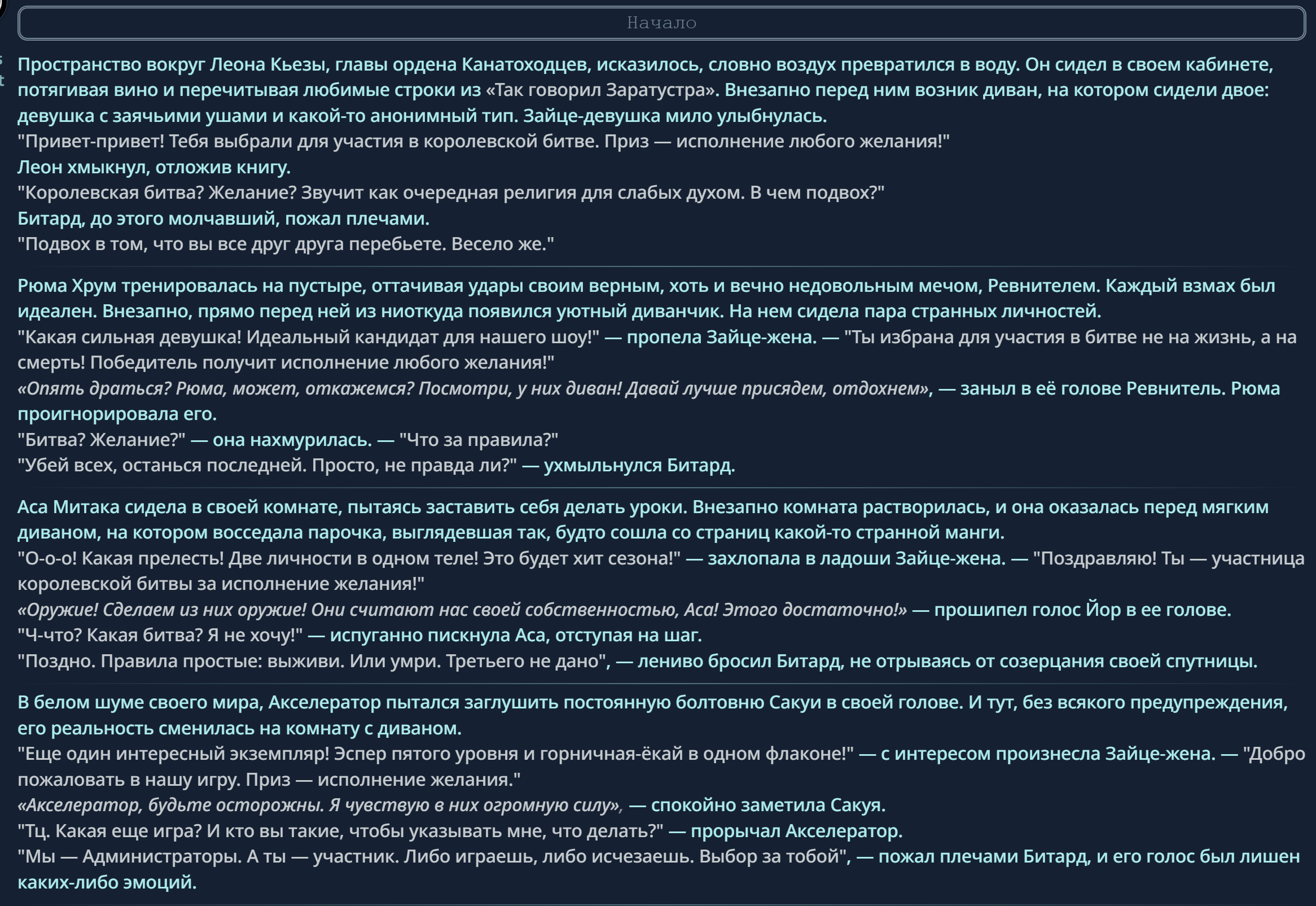 Начало

Пространство вокруг Леона Кьезы, главы ордена Канатоходцев, исказилось, словно воздух превратился в воду. Он сидел в своем кабинете, потягивая вино и перечитывая любимые строки из «Так говорил Заратустра». Внезапно перед ним возник диван, на котором сидели двое: девушка с заячьими ушами и какой-то анонимный тип. Зайце-девушка мило улыбнулась.
"Привет-привет! Тебя выбрали для участия в королевской битве. Приз — исполнение любого желания!"
Леон хмыкнул, отложив книгу.
"Королевская битва? Желание? Звучит как очередная религия для слабых духом. В чем подвох?"
Битард, до этого молчавший, пожал плечами.
"Подвох в том, что вы все друг друга перебьете. Весело же."

Рюма Хрум тренировалась на пустыре, оттачивая удары своим верным, хоть и вечно недовольным мечом, Ревнителем. Каждый взмах был идеален. Внезапно, прямо перед ней из ниоткуда появился уютный диванчик. На нем сидела пара странных личностей.
"Какая сильная девушка! Идеальный кандидат для нашего шоу!" — пропела Зайце-жена. — "Ты избрана для участия в битве не на жизнь, а на смерть! Победитель получит исполнение любого желания!"
«Опять драться? Рюма, может, откажемся? Посмотри, у них диван! Давай лучше присядем, отдохнем», — заныл в её голове Ревнитель. Рюма проигнорировала его.
"Битва? Желание?" — она нахмурилась. — "Что за правила?"
"Убей всех, останься последней. Просто, не правда ли?" — ухмыльнулся Битард.

Аса Митака сидела в своей комнате, пытаясь заставить себя делать уроки. Внезапно комната растворилась, и она оказалась перед мягким диваном, на котором восседала парочка, выглядевшая так, будто сошла со страниц какой-то странной манги.
"О-о-о! Какая прелесть! Две личности в одном теле! Это будет хит сезона!" — захлопала в ладоши Зайце-жена. — "Поздравляю! Ты — участница королевской битвы за исполнение желания!"
«Оружие! Сделаем из них оружие! Они считают нас своей собственностью, Аса! Этого достаточно!» — прошипел голос Йор в ее голове.
"Ч-что? Какая битва? Я не хочу!" — испуганно пискнула Аса, отступая на шаг.
"Поздно. Правила простые: выживи. Или умри. Третьего не дано", — лениво бросил Битард, не отрываясь от созерцания своей спутницы.

В белом шуме своего мира, Акселератор пытался заглушить постоянную болтовню Сакуи в своей голове. И тут, без всякого предупреждения, его реальность сменилась на комнату с диваном.
"Еще один интересный экземпляр! Эспер пятого уровня и горничная-ёкай в одном флаконе!" — с интересом произнесла Зайце-жена. — "Добро пожаловать в нашу игру. Приз — исполнение желания."
«Акселератор, будьте осторожны. Я чувствую в них огромную силу», — спокойно заметила Сакуя.
"Тц. Какая еще игра? И кто вы такие, чтобы указывать мне, что делать?" — прорычал Акселератор.
"Мы — Администраторы. А ты — участник. Либо играешь, либо исчезаешь. Выбор за тобой", — пожал плечами Битард, и его голос был лишен каких-либо эмоций.